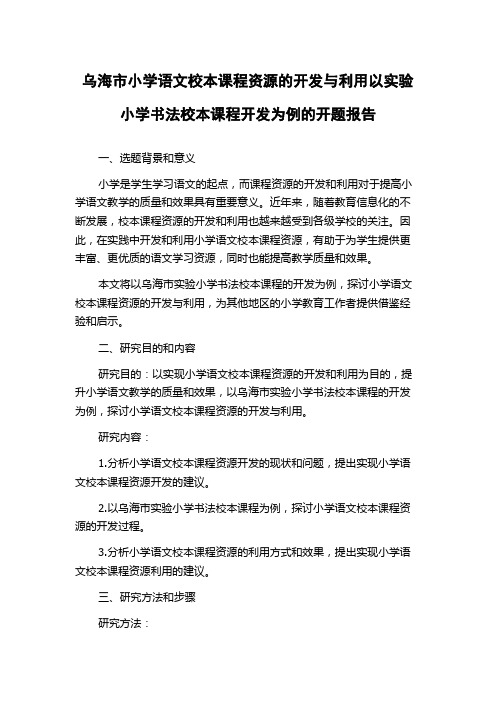 乌海市小学语文校本课程资源的开发与利用以实验小学书法校本课程开发为例的开题报告

一、选题背景和意义

小学是学生学习语文的起点，而课程资源的开发和利用对于提高小学语文教学的质量和效果具有重要意义。近年来，随着教育信息化的不断发展，校本课程资源的开发和利用也越来越受到各级学校的关注。因此，在实践中开发和利用小学语文校本课程资源，有助于为学生提供更丰富、更优质的语文学习资源，同时也能提高教学质量和效果。

本文将以乌海市实验小学书法校本课程的开发为例，探讨小学语文校本课程资源的开发与利用，为其他地区的小学教育工作者提供借鉴经验和启示。

二、研究目的和内容

研究目的：以实现小学语文校本课程资源的开发和利用为目的，提升小学语文教学的质量和效果，以乌海市实验小学书法校本课程的开发为例，探讨小学语文校本课程资源的开发与利用。

研究内容：

1.分析小学语文校本课程资源开发的现状和问题，提出实现小学语文校本课程资源开发的建议。

2.以乌海市实验小学书法校本课程为例，探讨小学语文校本课程资源的开发过程。

3.分析小学语文校本课程资源的利用方式和效果，提出实现小学语文校本课程资源利用的建议。

三、研究方法和步骤

研究方法：